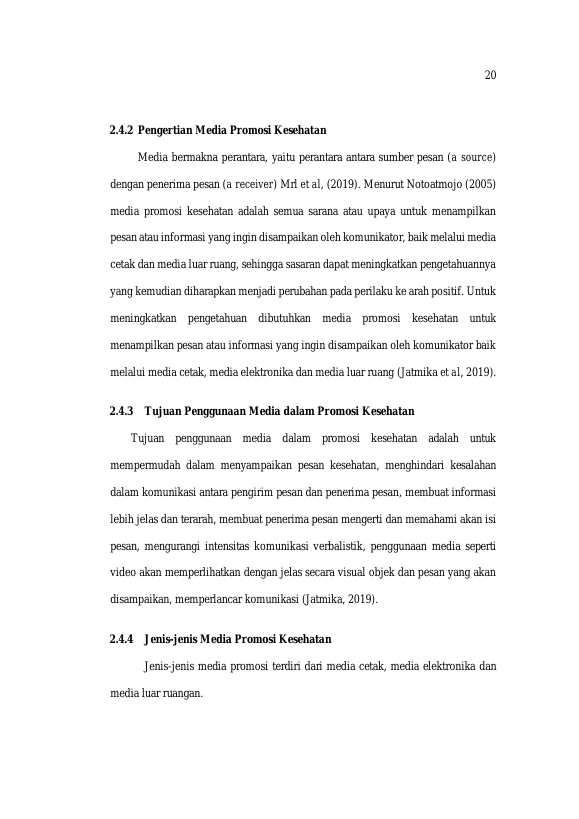 20

2.4.2 Pengertian Media Promosi Kesehatan

Media bermakna perantara, yaitu perantara antara sumber pesan (a source) dengan penerima pesan (a receiver) Mrl et al, (2019). Menurut Notoatmojo (2005) media promosi kesehatan adalah semua sarana atau upaya untuk menampilkan pesan atau informasi yang ingin disampaikan oleh komunikator, baik melalui media cetak dan media luar ruang, sehingga sasaran dapat meningkatkan pengetahuannya yang kemudian diharapkan menjadi perubahan pada perilaku ke arah positif. Untuk meningkatkan pengetahuan dibutuhkan media promosi kesehatan untuk menampilkan pesan atau informasi yang ingin disampaikan oleh komunikator baik melalui media cetak, media elektronika dan media luar ruang (Jatmika et al, 2019).

2.4.3 Tujuan Penggunaan Media dalam Promosi Kesehatan

Tujuan penggunaan media dalam promosi kesehatan adalah untuk mempermudah dalam menyampaikan pesan kesehatan, menghindari kesalahan dalam komunikasi antara pengirim pesan dan penerima pesan, membuat informasi lebih jelas dan terarah, membuat penerima pesan mengerti dan memahami akan isi pesan, mengurangi intensitas komunikasi verbalistik, penggunaan media seperti video akan memperlihatkan dengan jelas secara visual objek dan pesan yang akan disampaikan, memperlancar komunikasi (Jatmika, 2019).

2.4.4 Jenis-jenis Media Promosi Kesehatan

Jenis-jenis media promosi terdiri dari media cetak, media elektronika dan media luar ruangan.